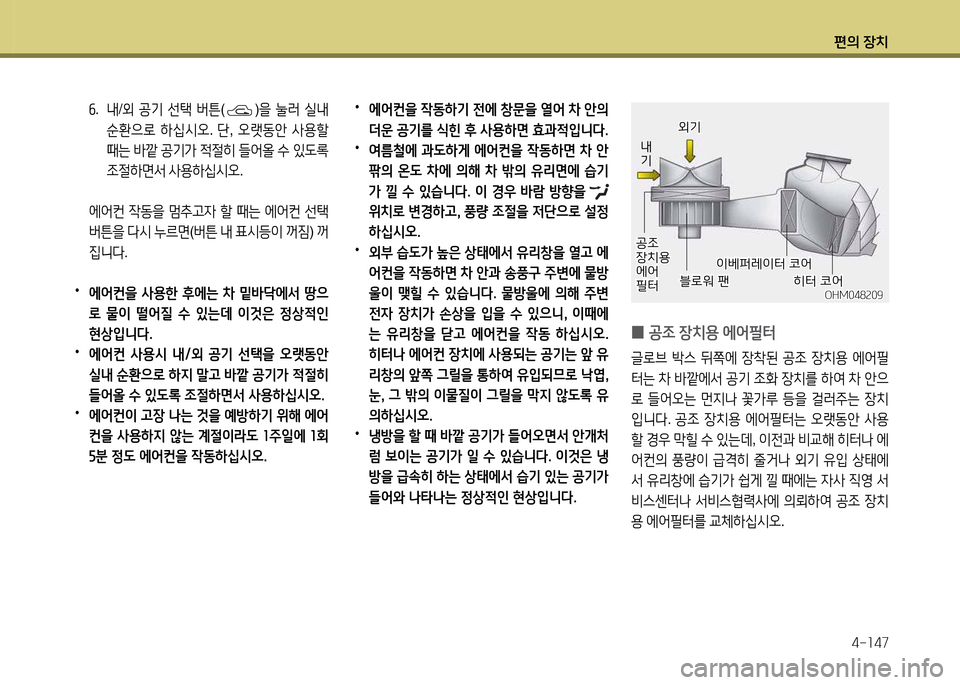 편의 장치

6. 내/외 공기 선택 버튼( )을 눌러 실내 순환으로 하십시오. 단, 오랫동안 사용할 때는 바깥 공기가 적절히 들어올 수 있도록 조절하면서 사용하십시오.

에어컨 작동을 멈추고자 할 때는 에어컨 선택 버튼을 다시 누르면(버튼 내 표시등이 꺼짐) 꺼집니다.

• 에어컨을 사용한 후에는 차 밑바닥에서 땅으로 물이 떨어질 수 있는데 이것은 정상적인 현상입니다.
• 에어컨 사용시 내/외 공기 선택을 오랫동안 실내 순환으로 하지 말고 바깥 공기가 적절히 들어올 수 있도록 조절하면서 사용하십시오.
• 에어컨이 고장 나는 것을 예방하기 위해 에어컨을 사용하지 않는 계절이라도 1주일에 1회 5분 정도 에어컨을 작동하십시오.

• 에어컨을 작동하기 전에 창문을 열어 차 안의 더운 공기를 식힌 후 사용하면 효과적입니다.
• 여름철에 과도하게 에어컨을 작동하면 차 안팎의 온도 차에 의해 차 밖의 유리면에 습기가 낄 수 있습니다. 이 경우 바람 방향을 위치로 변경하고, 풍량 조절을 저단으로 설정하십시오.
• 외부 습도가 높은 상태에서 유리창을 열고 에어컨을 작동하면 차 안과 송풍구 주변에 물방울이 맺힐 수 있습니다. 물방울에 의해 주변 전자 장치가 손상을 입을 수 있으니, 이때에는 유리창을 닫고 에어컨을 작동 하십시오. 히터나 에어컨 장치에 사용되는 공기는 앞 유리창의 앞쪽 그릴을 통하여 유입되므로 낙엽, 눈, 그 밖의 이물질이 그릴을 막지 않도록 유의하십시오.
• 냉방을 할 때 바깥 공기가 들어오면서 안개처럼 보이는 공기가 일 수 있습니다. 이것은 냉방을 급속히 하는 상태에서 습기 있는 공기가 들어와 나타나는 정상적인 현상입니다.

외기
내기
공조 장치용 에어 필터
블로워 팬
이베퍼레이터 코어
히터 코어
OHM048209

■ 공조 장치용 에어필터

글로브 박스 뒤쪽에 장착된 공조 장치용 에어필터는 차 바깥에서 공기 조화 장치를 하여 차 안으로 들어오는 먼지나 꽃가루 등을 걸러주는 장치입니다. 공조 장치용 에어필터는 오랫동안 사용할 경우 막힐 수 있는데, 이전과 비교해 히터나 에어컨의 풍량이 급격히 줄거나 외기 유입 상태에서 유리창에 습기가 쉽게 낄 때에는 자사 직영 서비스센터나 서비스협력사에 의뢰하여 공조 장치용 에어필터를 교체하십시오.

4-147

carmanualsonline.info